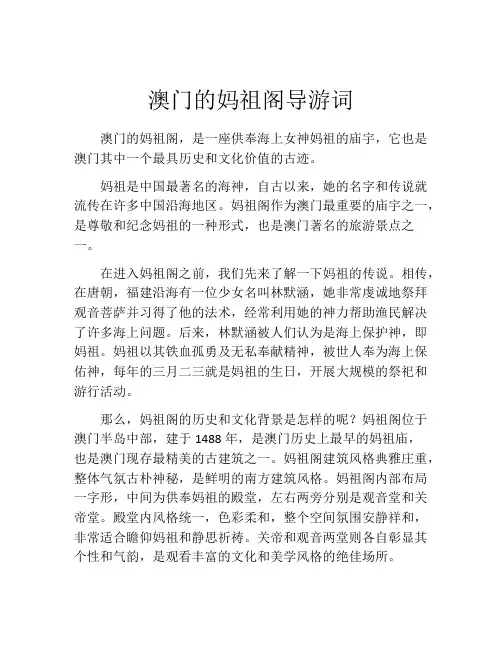 澳门的妈祖阁导游词

澳门的妈祖阁，是一座供奉海上女神妈祖的庙宇，它也是澳门其中一个最具历史和文化价值的古迹。

妈祖是中国最著名的海神，自古以来，她的名字和传说就流传在许多中国沿海地区。妈祖阁作为澳门最重要的庙宇之一，是尊敬和纪念妈祖的一种形式，也是澳门著名的旅游景点之一。

在进入妈祖阁之前，我们先来了解一下妈祖的传说。相传，在唐朝，福建沿海有一位少女名叫林默涵，她非常虔诚地祭拜观音菩萨并习得了他的法术，经常利用她的神力帮助渔民解决了许多海上问题。后来，林默涵被人们认为是海上保护神，即妈祖。妈祖以其铁血孤勇及无私奉献精神，被世人奉为海上保佑神，每年的三月二三就是妈祖的生日，开展大规模的祭祀和游行活动。

那么，妈祖阁的历史和文化背景是怎样的呢？妈祖阁位于澳门半岛中部，建于 1488 年，是澳门历史上最早的妈祖庙，也是澳门现存最精美的古建筑之一。妈祖阁建筑风格典雅庄重，整体气氛古朴神秘，是鲜明的南方建筑风格。妈祖阁内部布局一字形，中间为供奉妈祖的殿堂，左右两旁分别是观音堂和关帝堂。殿堂内风格统一，色彩柔和，整个空间氛围安静祥和，非常适合瞻仰妈祖和静思祈祷。关帝和观音两堂则各自彰显其个性和气韵，是观看丰富的文化和美学风格的绝佳场所。